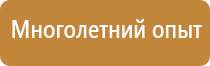 Многолетний опыт